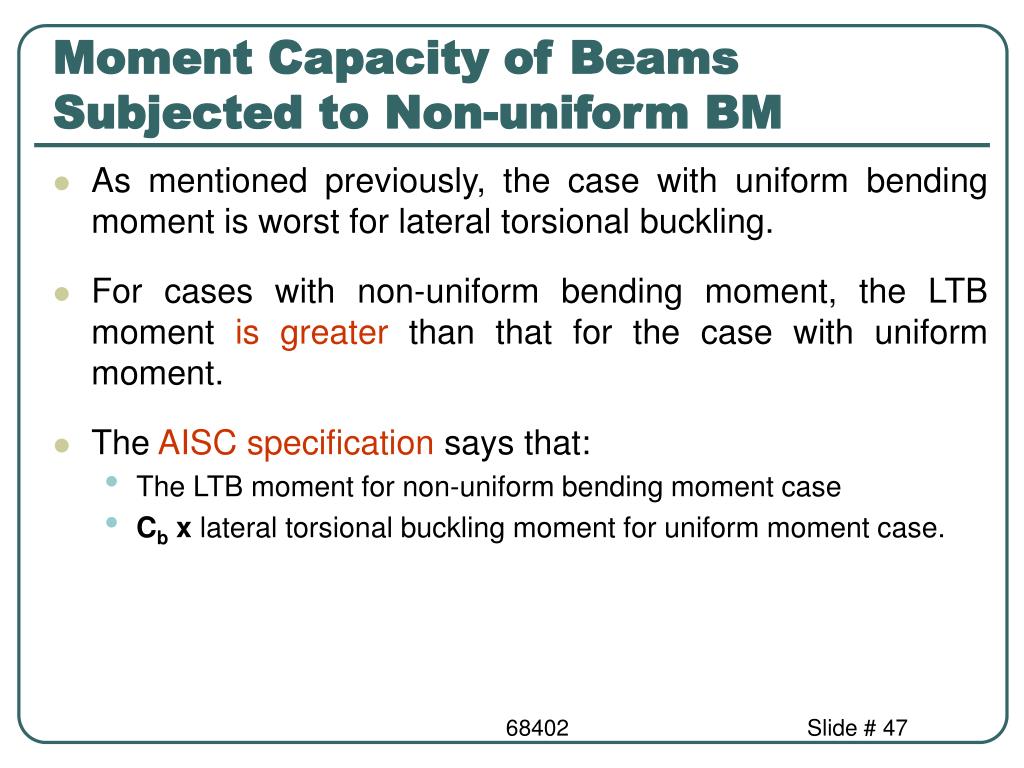 Moment Capacity of Beams Subjected to Non-uniform BM

As mentioned previously, the case with uniform bending moment is worst for lateral torsional buckling.

For cases with non-uniform bending moment, the LTB moment is greater than that for the case with uniform moment.

The AISC specification says that:

The LTB moment for non-uniform bending moment case

$C_b$ x lateral torsional buckling moment for uniform moment case.

68402

Slide # 47